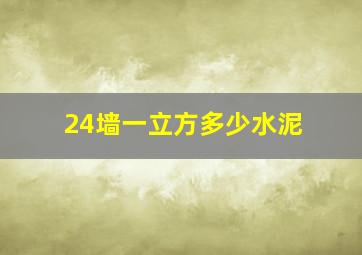 24墙一立方多少水泥